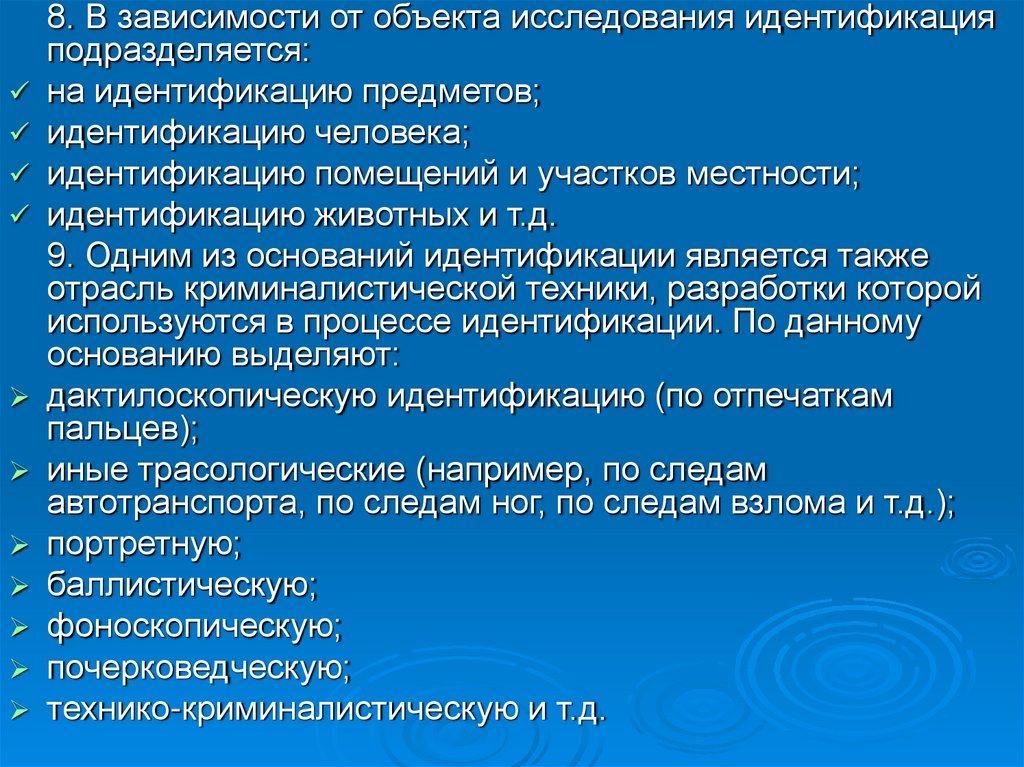 8. В зависимости от объекта исследования идентификация подразделяется:

✓ на идентификацию предметов;
✓ идентификацию человека;
✓ идентификацию помещений и участков местности;
✓ идентификацию животных и т.д.

9. Одним из оснований идентификации является также отрасль криминалистической техники, разработки которой используются в процессе идентификации. По данному основанию выделяют:

➢ дактилоскопическую идентификацию (по отпечаткам пальцев);
➢ иные трасологические (например, по следам автотранспорта, по следам ног, по следам взлома и т.д.);
➢ портретную;
➢ баллистическую;
➢ фоноскопическую;
➢ почерковедческую;
➢ технико-криминалистическую и т.д.